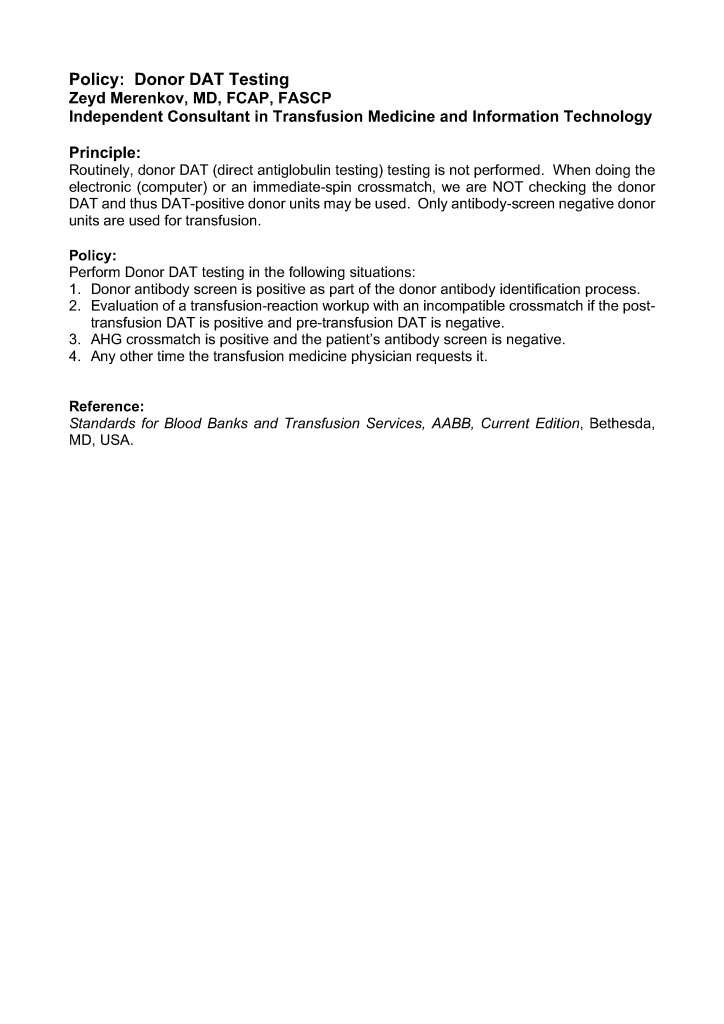 Policy: Donor DAT Testing
Zeyd Merenkov, MD, FCAP, FASCP
Independent Consultant in Transfusion Medicine and Information Technology

Principle:
Routinely, donor DAT (direct antiglobulin testing) testing is not performed. When doing the electronic (computer) or an immediate-spin crossmatch, we are NOT checking the donor DAT and thus DAT-positive donor units may be used. Only antibody-screen negative donor units are used for transfusion.

Policy:
Perform Donor DAT testing in the following situations:
1. Donor antibody screen is positive as part of the donor antibody identification process.
2. Evaluation of a transfusion-reaction workup with an incompatible crossmatch if the post-transfusion DAT is positive and pre-transfusion DAT is negative.
3. AHG crossmatch is positive and the patient's antibody screen is negative.
4. Any other time the transfusion medicine physician requests it.

Reference:
Standards for Blood Banks and Transfusion Services, AABB, Current Edition, Bethesda, MD, USA.